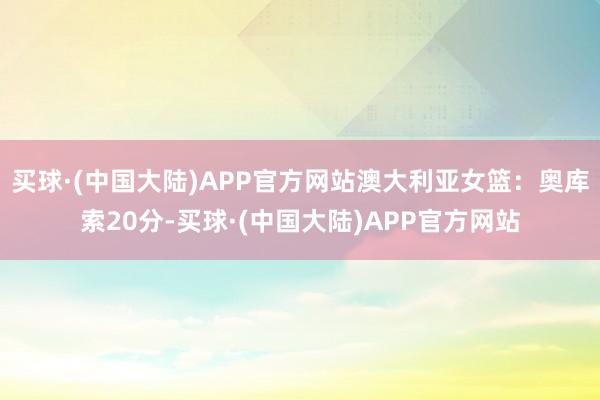 买球·(中国大陆)APP官方网站澳大利亚女篮：奥库索20分-买球·(中国大陆)APP官方网站